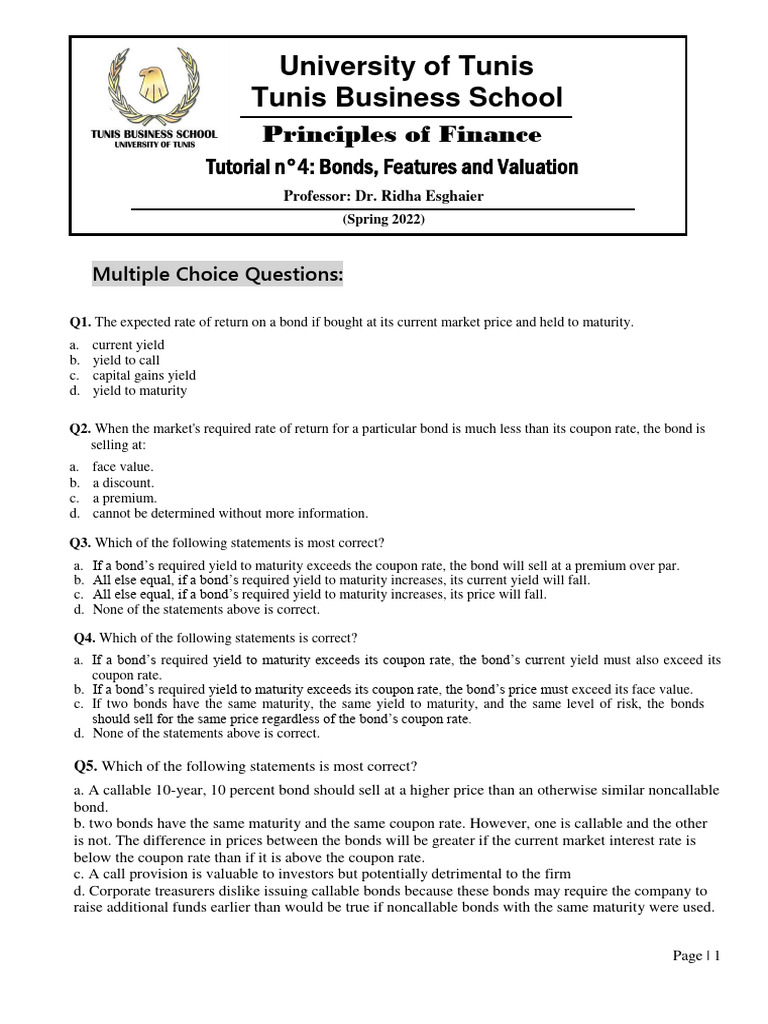 TUNIS BUSINESS SCHOOL
UNIVERSITY OF TUNIS

University of Tunis
Tunis Business School
Principles of Finance
Tutorial n°4: Bonds, Features and Valuation
Professor: Dr. Ridha Esghaier
(Spring 2022)

Multiple Choice Questions:

Q1. The expected rate of return on a bond if bought at its current market price and held to maturity.
a. current yield
b. yield to call
c. capital gains yield
d. yield to maturity

Q2. When the market's required rate of return for a particular bond is much less than its coupon rate, the bond is selling at:
a. face value.
b. a discount.
c. a premium.
d. cannot be determined without more information.

Q3. Which of the following statements is most correct?
a. If a bond's required yield to maturity exceeds the coupon rate, the bond will sell at a premium over par.
b. All else equal, if a bond's required yield to maturity increases, its current yield will fall.
c. All else equal, if a bond's required yield to maturity increases, its price will fall.
d. None of the statements above is correct.

Q4. Which of the following statements is correct?
a. If a bond's required yield to maturity exceeds its coupon rate, the bond's current yield must also exceed its coupon rate.
b. If a bond's required yield to maturity exceeds its coupon rate, the bond's price must exceed its face value.
c. If two bonds have the same maturity, the same yield to maturity, and the same level of risk, the bonds should sell for the same price regardless of the bond's coupon rate.
d. None of the statements above is correct.

Q5. Which of the following statements is most correct?
a. A callable 10-year, 10 percent bond should sell at a higher price than an otherwise similar noncallable bond.
b. two bonds have the same maturity and the same coupon rate. However, one is callable and the other is not. The difference in prices between the bonds will be greater if the current market interest rate is below the coupon rate than if it is above the coupon rate.
c. A call provision is valuable to investors but potentially detrimental to the firm
d. Corporate treasurers dislike issuing callable bonds because these bonds may require the company to raise additional funds earlier than would be true if noncallable bonds with the same maturity were used.

Page | 1